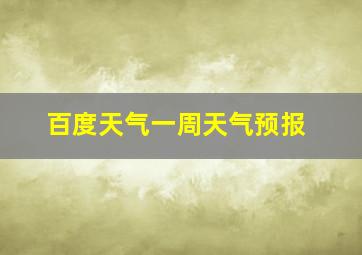 百度天气一周天气预报